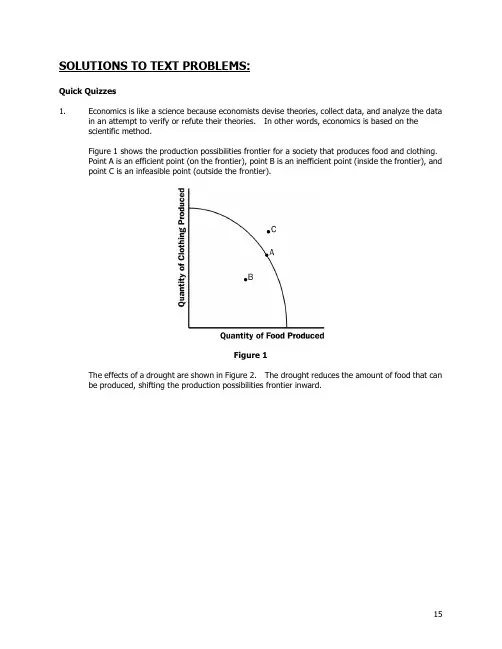 SOLUTIONS TO TEXT PROBLEMS:

Quick Quizzes

1. Economics is like a science because economists devise theories, collect data, and analyze the data in an attempt to verify or refute their theories. In other words, economics is based on the scientific method.

Figure 1 shows the production possibilities frontier for a society that produces food and clothing. Point A is an efficient point (on the frontier), point B is an inefficient point (inside the frontier), and point C is an infeasible point (outside the frontier).

Quantity of Clothing Produced

C

A

B

Quantity of Food Produced

Figure 1

The effects of a drought are shown in Figure 2. The drought reduces the amount of food that can be produced, shifting the production possibilities frontier inward.

15